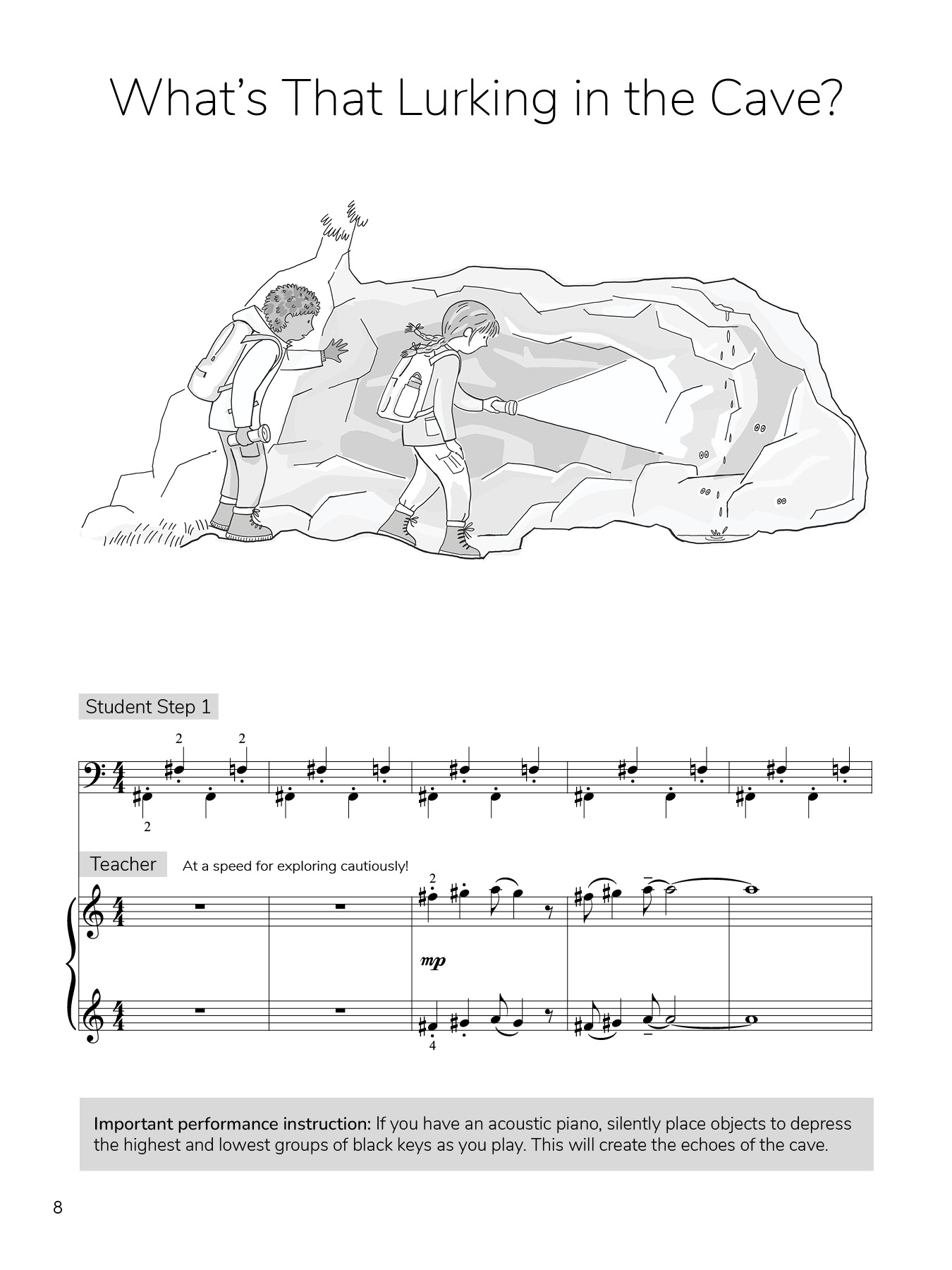 What's That Lurking in the Cave?

Student Step 1

2 2

2

Teacher At a speed for exploring cautiously!

2

mp

4

Important performance instruction: If you have an acoustic piano, silently place objects to depress the highest and lowest groups of black keys as you play. This will create the echoes of the cave.

8